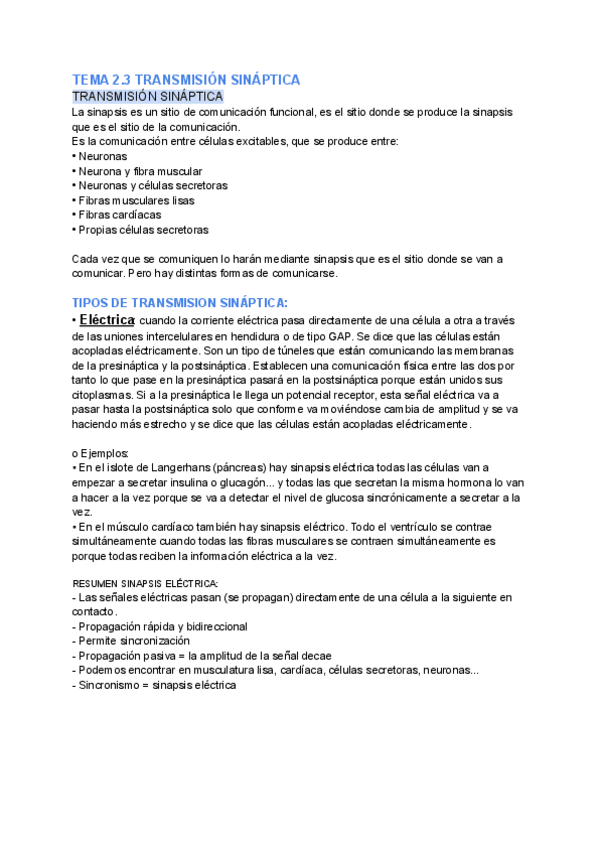 TEMA 2.3 TRANSMISIÓN SINÁPTICA
TRANSMISIÓN SINÁPTICA
La sinapsis es un sitio de comunicación funcional, es el sitio donde se produce la sinapsis que es el sitio de la comunicación.
Es la comunicación entre células excitables, que se produce entre:
• Neuronas
• Neurona y fibra muscular
• Neuronas y células secretoras
• Fibras musculares lisas
• Fibras cardíacas
• Propias células secretoras

Cada vez que se comuniquen lo harán mediante sinapsis que es el sitio donde se van a comunicar. Pero hay distintas formas de comunicarse.

TIPOS DE TRANSMISION SINÁPTICA:
• Eléctrica: cuando la corriente eléctrica pasa directamente de una célula a otra a través de las uniones intercelulares en hendidura o de tipo GAP. Se dice que las células están acopladas eléctricamente. Son un tipo de túneles que están comunicando las membranas de la presináptica y la postsináptica. Establecen una comunicación física entre las dos por tanto lo que pase en la presináptica pasará en la postsináptica porque están unidos sus citoplasmas. Si a la presináptica le llega un potencial receptor, esta señal eléctrica va a pasar hasta la postsináptica solo que conforme va moviéndose cambia de amplitud y se va haciendo más estrecho y se dice que las células están acopladas eléctricamente.

o Ejemplos:
• En el islote de Langerhans (páncreas) hay sinapsis eléctrica todas las células van a empezar a secretar insulina o glucagón... y todas las que secretan la misma hormona lo van a hacer a la vez porque se va a detectar el nivel de glucosa sincrónicamente a secretar a la vez.
• En el músculo cardíaco también hay sinapsis eléctrico. Todo el ventrículo se contrae simultáneamente cuando todas las fibras musculares se contraen simultáneamente es porque todas reciben la información eléctrica a la vez.

RESUMEN SINAPSIS ELÉCTRICA:
- Las señales eléctricas pasan (se propagan) directamente de una célula a la siguiente en contacto.
- Propagación rápida y bidireccional
- Permite sincronización
- Propagación pasiva = la amplitud de la señal decae
- Podemos encontrar en musculatura lisa, cardíaca, células secretoras, neuronas...
- Sincronismo = sinapsis eléctrica